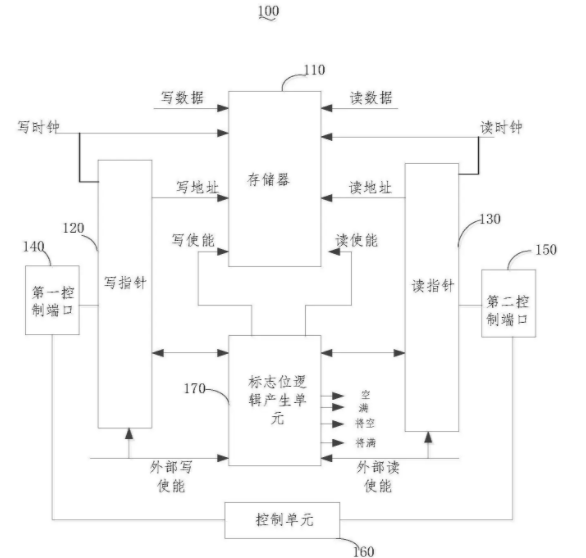 100

110

写数据

读数据

写时钟

读时钟

存储器

写地址

读地址

120

130

写使能

读使能

140

150

第一控制端口

写指针

读指针

第二控制端口

170

标志位逻辑产生单元

空

满

将空

将满

外部写使能

外部读使能

控制单元

160